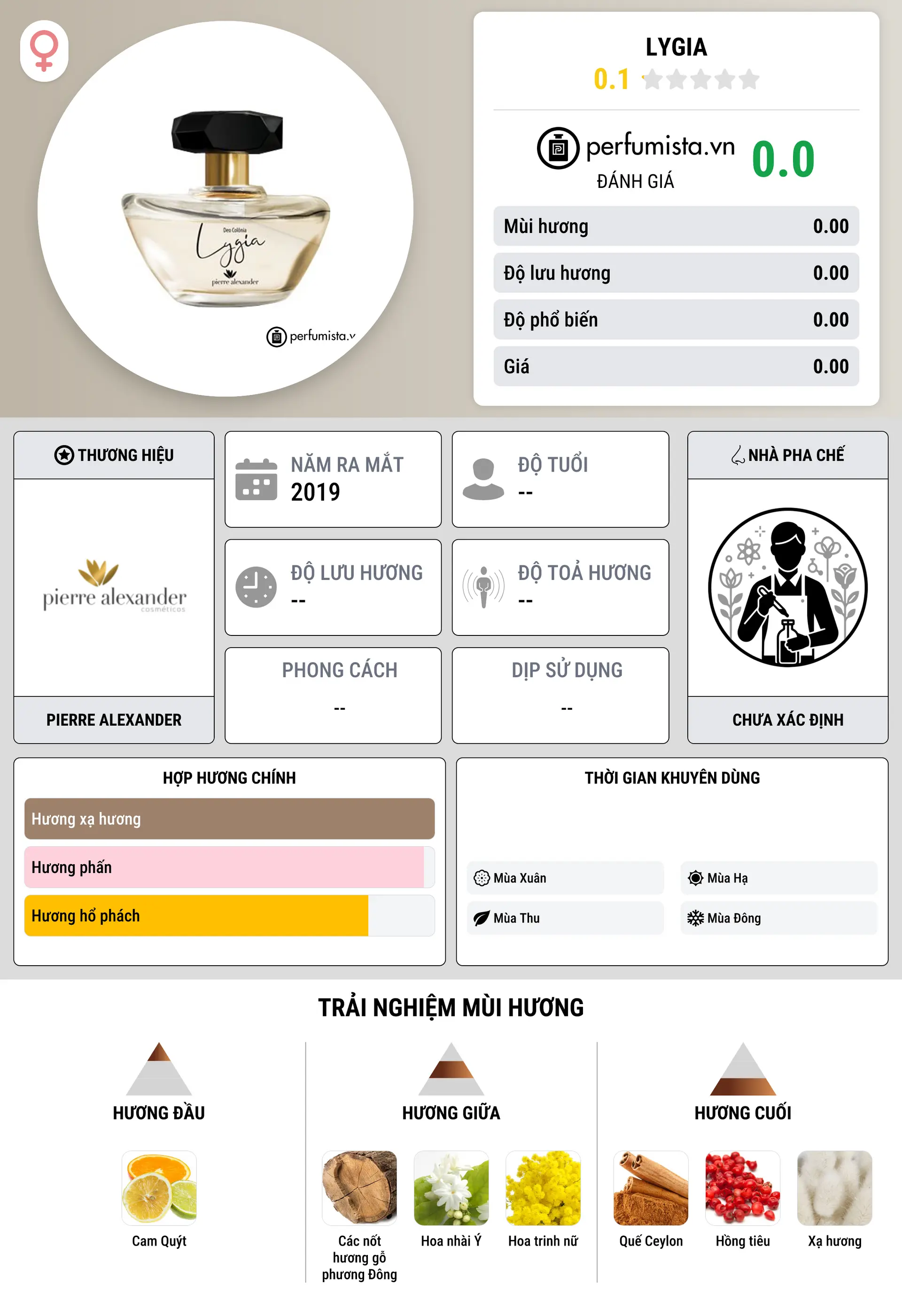 Deo Colônia
Lygia
pierre alexander

perfumista.v

LYGIA
0.1

perfumista.vn
ĐÁNH GIÁ
0.0

| Mùi hương | 0.00 |
|---|---|
| Độ lưu hương | 0.00 |
| Độ phổ biến | 0.00 |
| Giá | 0.00 |

THƯƠNG HIỆU
pierre alexander cosméticos
PIERRE ALEXANDER

NĂM RA MẮT
2019

ĐỘ TUỔI
--

ĐỘ LƯU HƯƠNG
--

ĐỘ TOẢ HƯƠNG
--

PHONG CÁCH
--

DỊP SỬ DỤNG
--

NHÀ PHA CHẾ
CHƯA XÁC ĐỊNH

HỢP HƯƠNG CHÍNH
Hương xạ hương
Hương phấn
Hương hổ phách

THỜI GIAN KHUYÊN DÙNG
Mùa Xuân
Mùa Hạ
Mùa Thu
Mùa Đông

TRẢI NGHIỆM MÙI HƯƠNG

HƯƠNG ĐẦU
Cam Quýt

HƯƠNG GIỮA
Các nốt hương gỗ phương Đông
Hoa nhài Ý
Hoa trinh nữ

HƯƠNG CUỐI
Quế Ceylon
Hồng tiêu
Xạ hương